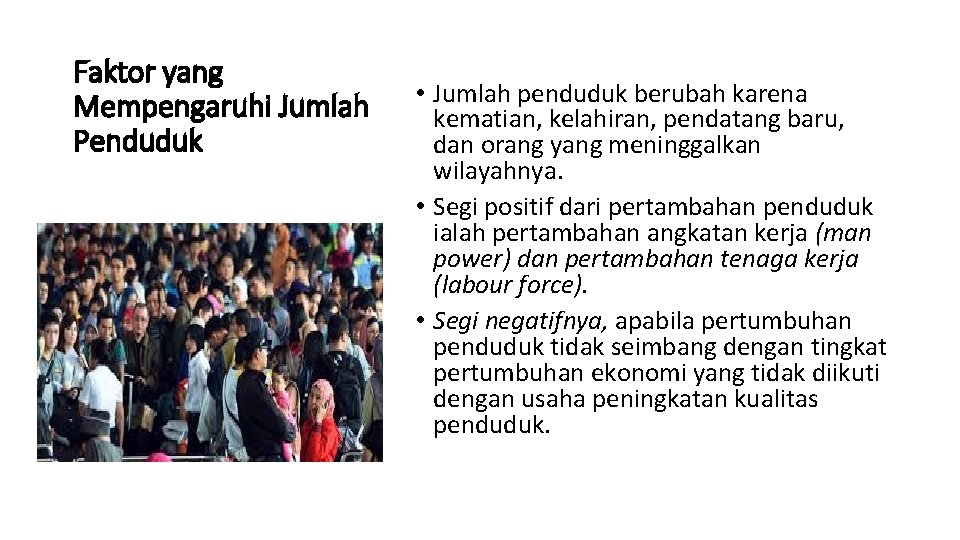 Faktor yang Mempengaruhi Jumlah Penduduk

• Jumlah penduduk berubah karena kematian, kelahiran, pendatang baru, dan orang yang meninggalkan wilayahnya.

• Segi positif dari pertambahan penduduk ialah pertambahan angkatan kerja (man power) dan pertambahan tenaga kerja (labour force).

• Segi negatifnya, apabila pertumbuhan penduduk tidak seimbang dengan tingkat pertumbuhan ekonomi yang tidak diikuti dengan usaha peningkatan kualitas penduduk.